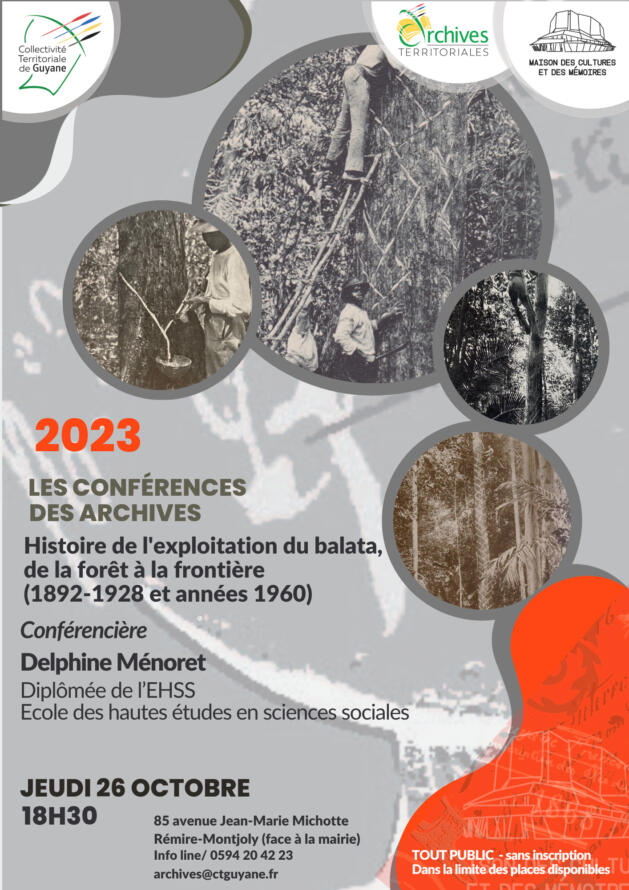 Collectivité Territoriale de Guyane

Archives TERRITORIALES

MAISON DES CULTURES ET DES MÉMOIRES

2023

LES CONFÉRENCES DES ARCHIVES

Histoire de l'exploitation du balata, de la forêt à la frontière (1892-1928 et années 1960)

Conférencière

Delphine Ménoret

Diplômée de l'EHSS
Ecole des hautes études en sciences sociales

JEUDI 26 OCTOBRE
18H30

85 avenue Jean-Marie Michotte
Rémire-Montjoly (face à la mairie)
Info line/ 0594 20 42 23
archives@ctguyane.fr

TOUT PUBLIC - sans inscription
Dans la limite des places disponibles